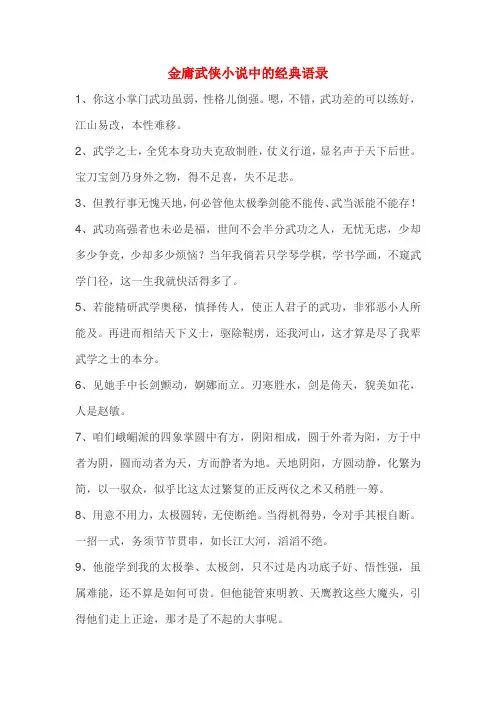 金庸武侠小说中的经典语录

1、你这小掌门武功虽弱，性格儿倒强。嗯，不错，武功差的可以练好，江山易改，本性难移。

2、武学之士，全凭本身功夫克敌制胜，仗义行道，显名声于天下后世。宝刀宝剑乃身外之物，得不足喜，失不足悲。

3、但教行事无愧天地，何必管他太极拳剑能不能传、武当派能不能存！

4、武功高强者也未必是福，世间不会半分武功之人，无忧无虑，少却多少争竞，少却多少烦恼？当年我倘若只学琴学棋，学书学画，不窥武学门径，这一生我就快活得多了。

5、若能精研武学奥秘，慎择传人，使正人君子的武功，非邪恶小人所能及。再进而相结天下义士，驱除鞑虏，还我河山，这才算是尽了我辈武学之士的本分。

6、见她手中长剑颤动，婀娜而立。刃寒胜水，剑是倚天，貌美如花，人是赵敏。

7、咱们峨嵋派的四象掌圆中有方，阴阳相成，圆于外者为阳，方于中者为阴，圆而动者为天，方而静者为地。天地阴阳，方圆动静，化繁为简，以一驭众，似乎比这太过繁复的正反两仪之术又稍胜一筹。

8、用意不用力，太极圆转，无使断绝。当得机得势，令对手其根自断。一招一式，务须节节贯串，如长江大河，滔滔不绝。

9、他能学到我的太极拳、太极剑，只不过是内功底子好、悟性强，虽属难能，还不算是如何可贵。但他能管束明教、天鹰教这些大魔头，引得他们走上正途，那才是了不起的大事呢。